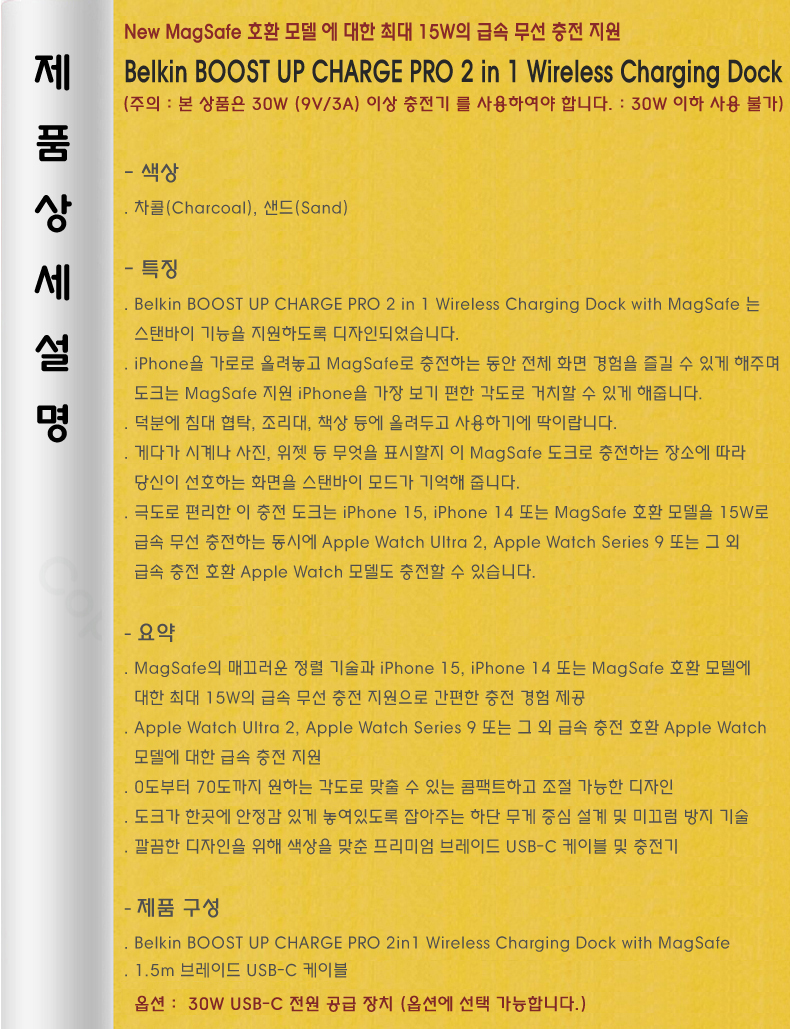 제
품
상
세
설
명

New MagSafe 호환 모델 에 대한 최대 15W의 급속 무선 충전 지원

Belkin BOOST UP CHARGE PRO 2 in 1 Wireless Charging Dock

(주의 : 본 상품은 30W (9V/3A) 이상 충전기 를 사용하여야 합니다. : 30W 이하 사용 불가)

- 색상

. 차콜(Charcoal), 샌드(Sand)

- 특징

. Belkin BOOST UP CHARGE PRO 2 in 1 Wireless Charging Dock with MagSafe 는 스탠바이 기능을 지원하도록 디자인되었습니다.

. iPhone을 가로로 올려놓고 MagSafe로 충전하는 동안 전체 화면 경험을 즐길 수 있게 해주며 도크는 MagSafe 지원 iPhone을 가장 보기 편한 각도로 거치할 수 있게 해줍니다.

. 덕분에 침대 협탁, 조리대, 책상 등에 올려두고 사용하기에 딱이랍니다.

. 게다가 시계나 사진, 위젯 등 무엇을 표시할지 이 MagSafe 도크로 충전하는 장소에 따라 당신이 선호하는 화면을 스탠바이 모드가 기억해 줍니다.

. 극도로 편리한 이 충전 도크는 iPhone 15, iPhone 14 또는 MagSafe 호환 모델을 15W로 급속 무선 충전하는 동시에 Apple Watch Ultra 2, Apple Watch Series 9 또는 그 외 급속 충전 호환 Apple Watch 모델도 충전할 수 있습니다.

- 요약

. MagSafe의 매끄러운 정렬 기술과 iPhone 15, iPhone 14 또는 MagSafe 호환 모델에 대한 최대 15W의 급속 무선 충전 지원으로 간편한 충전 경험 제공

. Apple Watch Ultra 2, Apple Watch Series 9 또는 그 외 급속 충전 호환 Apple Watch 모델에 대한 급속 충전 지원

. 0도부터 70도까지 원하는 각도로 맞출 수 있는 콤팩트하고 조절 가능한 디자인

. 도크가 한곳에 안정감 있게 놓여있도록 잡아주는 하단 무게 중심 설계 및 미끄럼 방지 기술

. 깔끔한 디자인을 위해 색상을 맞춘 프리미엄 브레이드 USB-C 케이블 및 충전기

- 제품 구성

. Belkin BOOST UP CHARGE PRO 2in1 Wireless Charging Dock with MagSafe

. 1.5m 브레이드 USB-C 케이블

옵션 : 30W USB-C 전원 공급 장치 (옵션에 선택 가능합니다.)